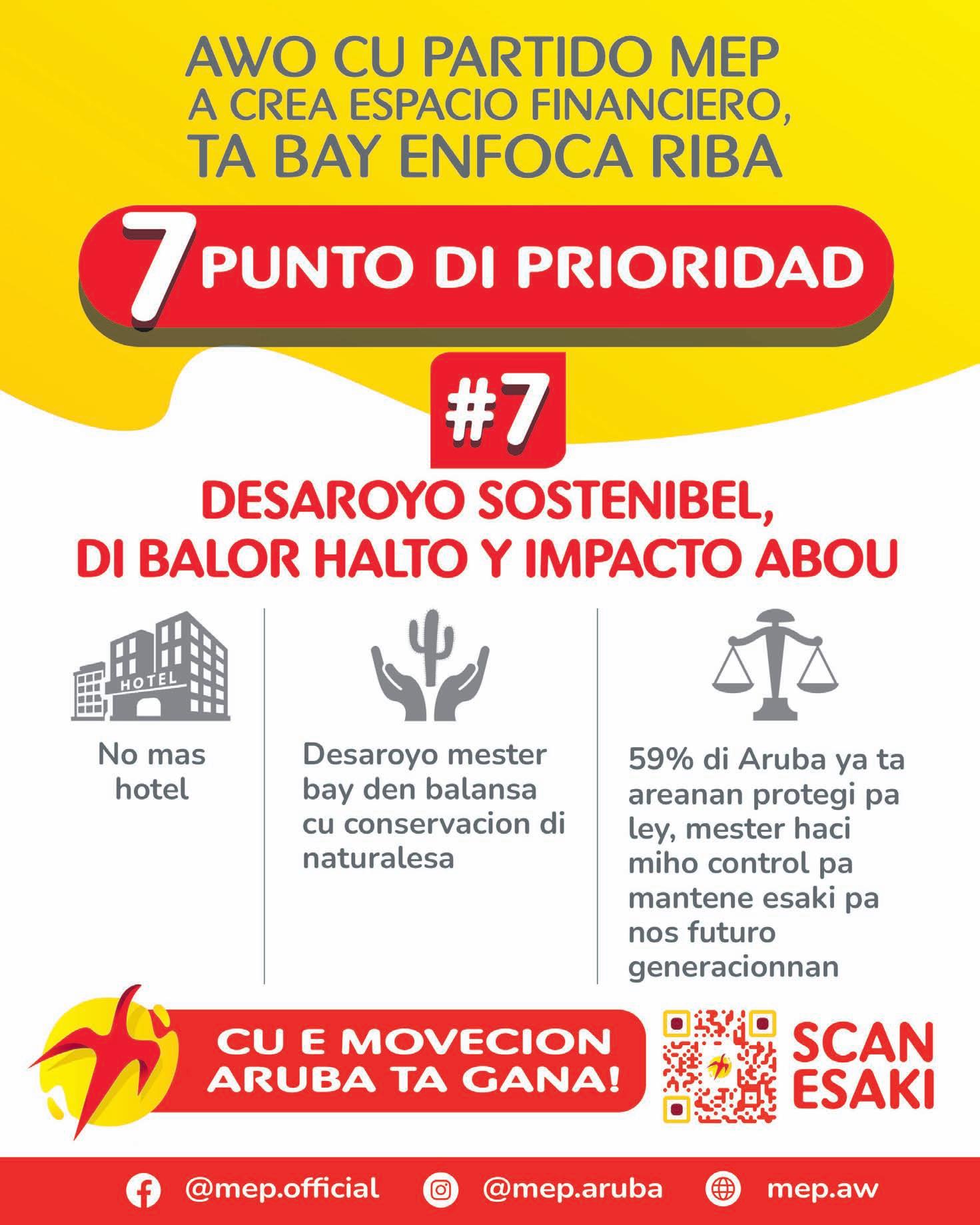 AWO CU PARTIDO MEP
A CREA ESPACIO FINANCIERO,
TA BAY ENFOCA RIBA

7 PUNTO DI PRIORIDAD

#7

DESAROYO SOSTENIBEL,
DI BALOR HALTO Y IMPACTO ABOU

HOTEL

No mas hotel

Desaroyo mester bay den balansa cu conservacion di naturalesa

59% di Aruba ya ta areanan protegi pa ley, mester haci miho control pa mantene esaki pa nos futuro generacionnan

CU E MOVECION ARUBA TA GANA!

SCAN ESAKI

@mep.official @mep.aruba mep.aw